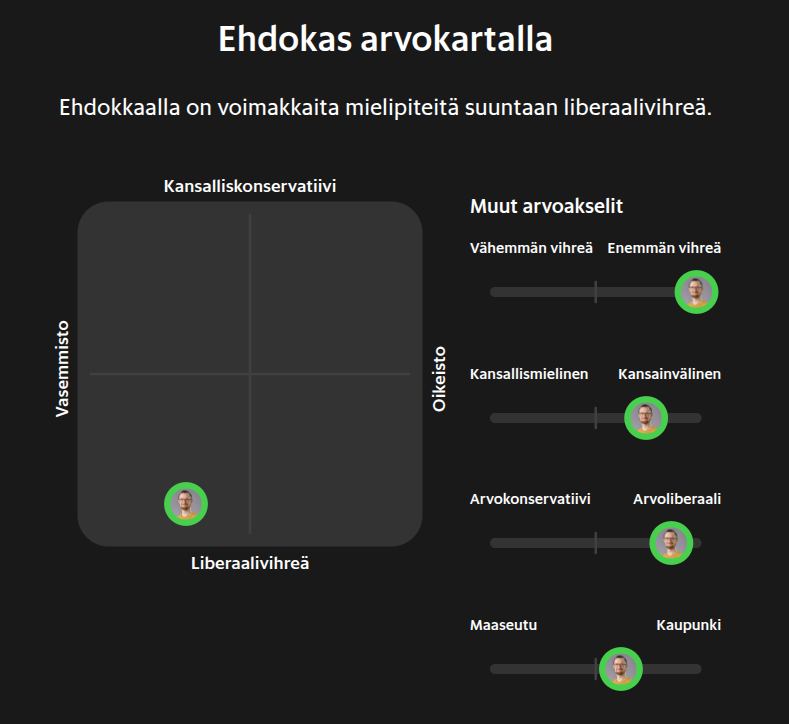 Ehdokas arvokartalla

Ehdokkaalla on voimakkaita mielipiteitä suuntaan liberaalivihreä.

Kansalliskonservatiivi

Vasemmisto

Oikeisto

Liberaalivihreä

Muut arvoakselit

Vähemmän vihreä Enemmän vihreä

Kansallismielinen Kansainvälinen

Arvokonservatiivi Arvoliberaali

Maaseutu Kaupunki